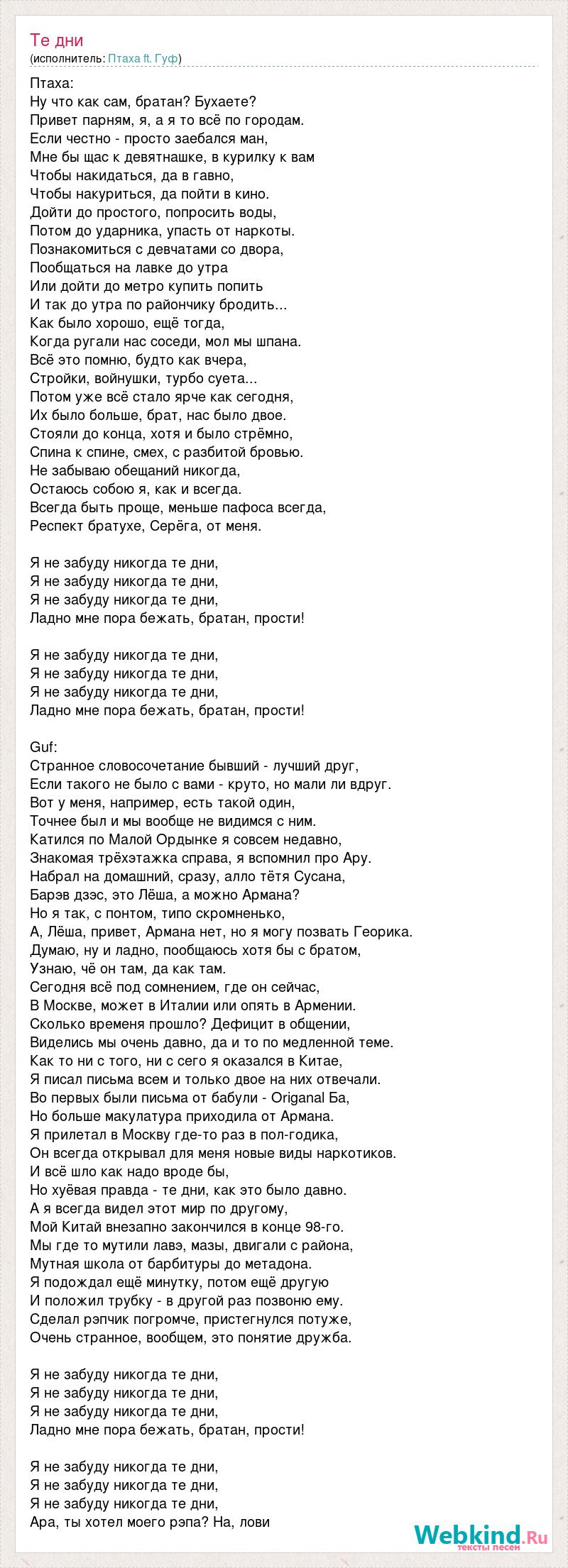 Те дни
(исполнитель: Птаха ft. Гуф)

Птаха:
Ну что как сам, братан? Бухаете?
Привет парням, я, а я то всё по городам.
Если честно - просто заебался ман,
Мне бы щас к девятнашке, в курилку к вам
Чтобы накидаться, да в гавно,
Чтобы накуриться, да пойти в кино.
Дойти до простого, попросить воды,
Потом до ударника, упасть от наркоты.
Познакомиться с девчатами со двора,
Пообщаться на лавке до утра
Или дойти до метро купить попить
И так до утра по райончику бродить...
Как было хорошо, ещё тогда,
Когда ругали нас соседи, мол мы шпана.
Всё это помню, будто как вчера,
Стройки, войнушки, турбо суета...
Потом уже всё стало ярче как сегодня,
Их было больше, брат, нас было двое.
Стояли до конца, хотя и было стрёмно,
Спина к спине, смех, с разбитой бровью.
Не забываю обещаний никогда,
Остаюсь собою я, как и всегда.
Всегда быть проще, меньше пафоса всегда,
Респект братухе, Серёга, от меня.

Я не забуду никогда те дни,
Я не забуду никогда те дни,
Я не забуду никогда те дни,
Ладно мне пора бежать, братан, прости!

Я не забуду никогда те дни,
Я не забуду никогда те дни,
Я не забуду никогда те дни,
Ладно мне пора бежать, братан, прости!

Guf:
Странное словосочетание бывший - лучший друг,
Если такого не было с вами - круто, но мали ли вдруг.
Вот у меня, например, есть такой один,
Точнее был и мы вообще не видимся с ним.
Катился по Малой Ордынке я совсем недавно,
Знакомая трёхэтажка справа, я вспомнил про Ару.
Набрал на домашний, сразу, алло тётя Сусана,
Барэв дзэс, это Лёша, а можно Армана?
Но я так, с понтом, типо скромненько,
А, Лёша, привет, Армана нет, но я могу позвать Георика.
Думаю, ну и ладно, пообщаюсь хотя бы с братом,
Узнаю, чё он там, да как там.
Сегодня всё под сомнением, где он сейчас,
В Москве, может в Италии или опять в Армении.
Сколько временя прошло? Дефицит в общении,
Виделись мы очень давно, да и то по медленной теме.
Как то ни с того, ни с сего я оказался в Китае,
Я писал письма всем и только двое на них отвечали.
Во первых были письма от бабули - Origanal Ба,
Но больше макулатура приходила от Армана.
Я прилетал в Москву где-то раз в пол-годика,
Он всегда открывал для меня новые виды наркотиков.
И всё шло как надо вроде бы,
Но хуёвая правда - те дни, как это было давно.
А я всегда видел этот мир по другому,
Мой Китай внезапно закончился в конце 98-го.
Мы где то мутили лавэ, мазы, двигали с района,
Мутная школа от барбитуры до метадона.
Я подождал ещё минутку, потом ещё другую
И положил трубку - в другой раз позвоню ему.
Сделал рэпчик погромче, пристегнулся потуже,
Очень странное, вообщем, это понятие дружба.

Я не забуду никогда те дни,
Я не забуду никогда те дни,
Я не забуду никогда те дни,
Ладно мне пора бежать, братан, прости!

Я не забуду никогда те дни,
Я не забуду никогда те дни,
Я не забуду никогда те дни,
Ара, ты хотел моего рэпа? На, лови

Webkind.Ru
тексты песен